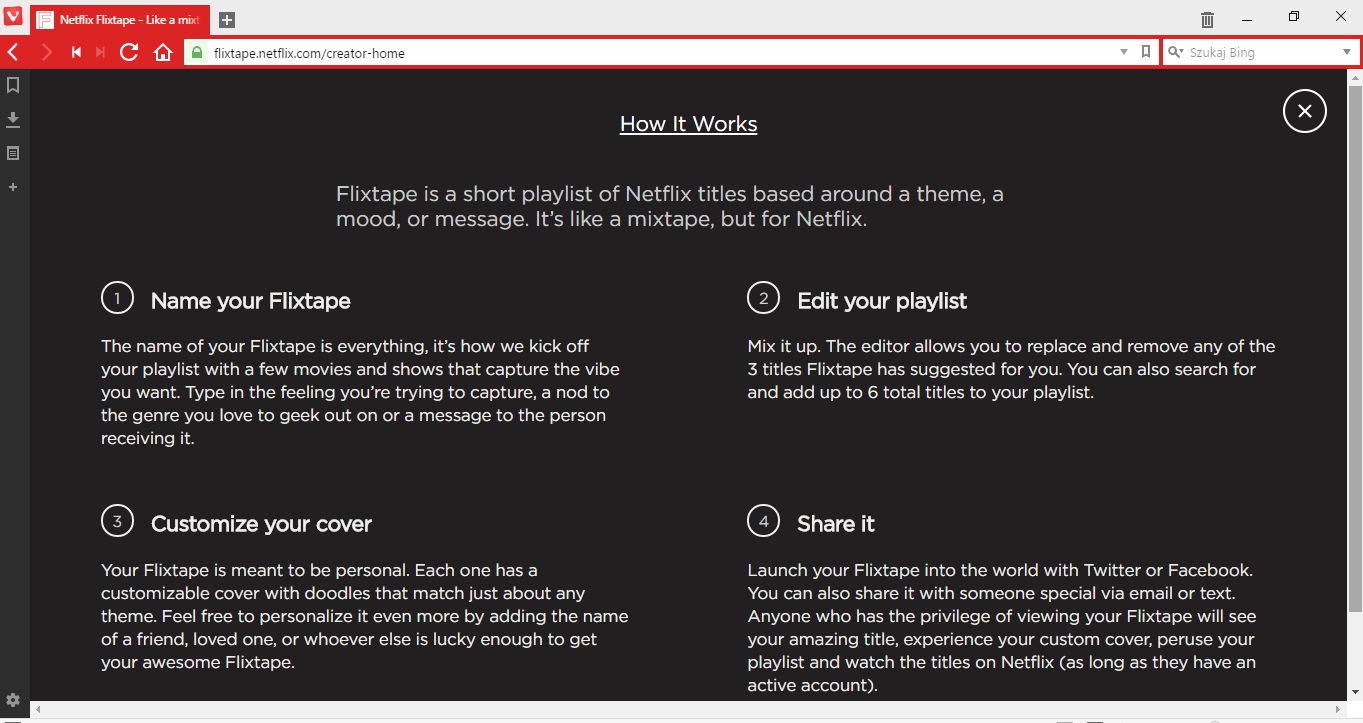 Netflix Flixtape - Like a mixt

flixtape.netflix.com/creator-home

Szukaj Bing

How It Works

Flixtape is a short playlist of Netflix titles based around a theme, a mood, or message. It's like a mixtape, but for Netflix.

1 Name your Flixtape

The name of your Flixtape is everything, it's how we kick off your playlist with a few movies and shows that capture the vibe you want. Type in the feeling you're trying to capture, a nod to the genre you love to geek out on or a message to the person receiving it.

2 Edit your playlist

Mix it up. The editor allows you to replace and remove any of the 3 titles Flixtape has suggested for you. You can also search for and add up to 6 total titles to your playlist.

3 Customize your cover

Your Flixtape is meant to be personal. Each one has a customizable cover with doodles that match just about any theme. Feel free to personalize it even more by adding the name of a friend, loved one, or whoever else is lucky enough to get your awesome Flixtape.

4 Share it

Launch your Flixtape into the world with Twitter or Facebook. You can also share it with someone special via email or text. Anyone who has the privilege of viewing your Flixtape will see your amazing title, experience your custom cover, peruse your playlist and watch the titles on Netflix (as long as they have an active account).